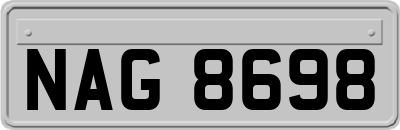 NAG 8698